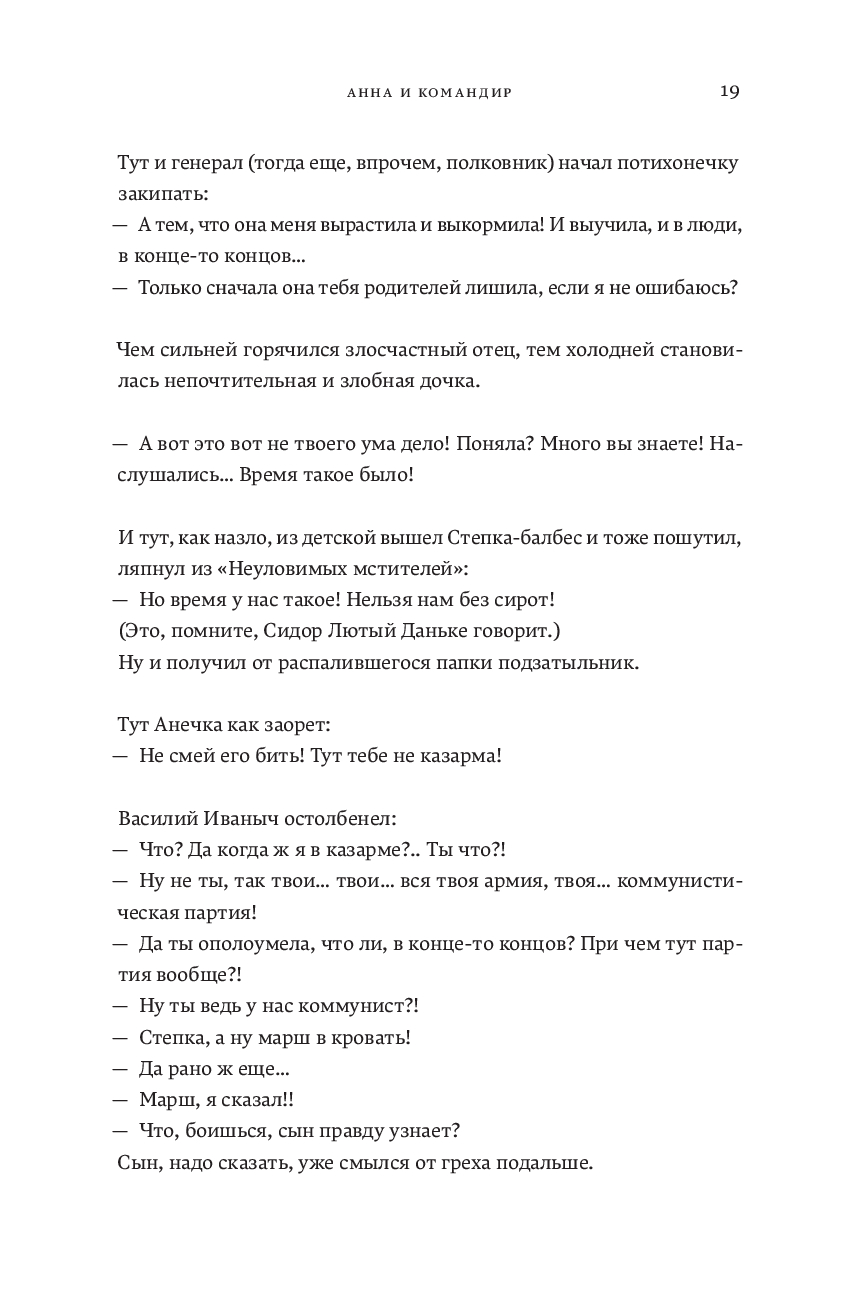 АННА И КОМАНДИР 19

Тут и генерал (тогда еще, впрочем, полковник) начал потихонечку закипать:
— А тем, что она меня вырастила и выкормила! И выучила, и в люди, в конце-то концов...
— Только сначала она тебя родителей лишила, если я не ошибаюсь?

Чем сильней горячился злосчастный отец, тем холодней становилась непочтительная и злобная дочка.

— А вот это вот не твоего ума дело! Поняла? Много вы знаете! Наслушались... Время такое было!

И тут, как назло, из детской вышел Степка-балбес и тоже пошутил, ляпнул из «Неуловимых мстителей»:
— Но время у нас такое! Нельзя нам без сирот!
(Это, помните, Сидор Лютый Даньке говорит.)
Ну и получил от распалившегося папки подзатыльник.

Тут Анечка как заорет:
— Не смей его бить! Тут тебе не казарма!

Василий Иваныч остолбенел:
— Что? Да когда ж я в казарме?.. Ты что?!
— Ну не ты, так твои... твои... вся твоя армия, твоя... коммунистическая партия!
— Да ты ополоумела, что ли, в конце-то концов? При чем тут партия вообще?!
— Ну ты ведь у нас коммунист?!
— Степка, а ну марш в кровать!
— Да рано ж еще...
— Марш, я сказал!!
— Что, боишься, сын правду узнает?
Сын, надо сказать, уже смылся от греха подальше.